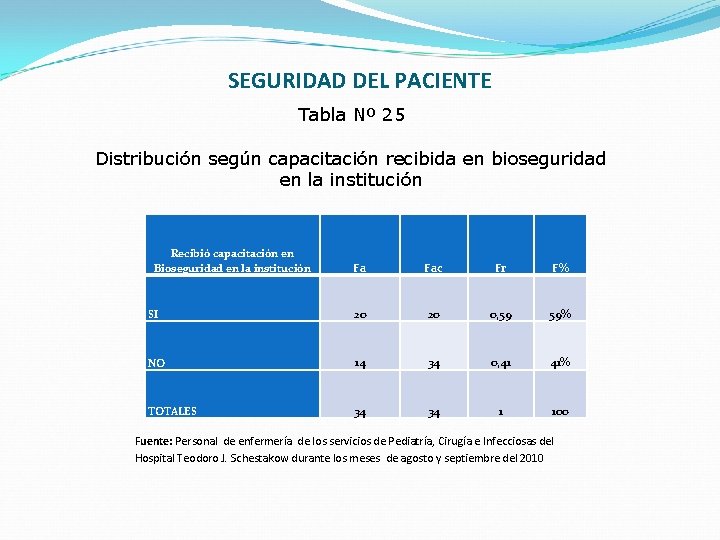 SEGURIDAD DEL PACIENTE

Tabla Nº 25

Distribución según capacitación recibida en bioseguridad en la institución

| Recibió capacitación en Bioseguridad en la institución | Fa | Fac | Fr | F% |
|---|---|---|---|---|
| SI | 20 | 20 | 0,59 | 59% |
| NO | 14 | 34 | 0,41 | 41% |
| TOTALES | 34 | 34 | 1 | 100 |

Fuente: Personal de enfermería de los servicios de Pediatría, Cirugía e Infecciosas del Hospital Teodoro J. Schestakow durante los meses de agosto y septiembre del 2010